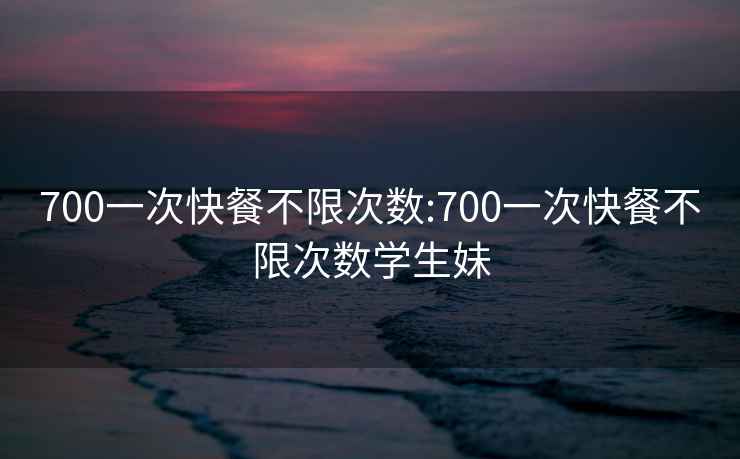 700一次快餐不限次数:700一次快餐不限次数学生妹